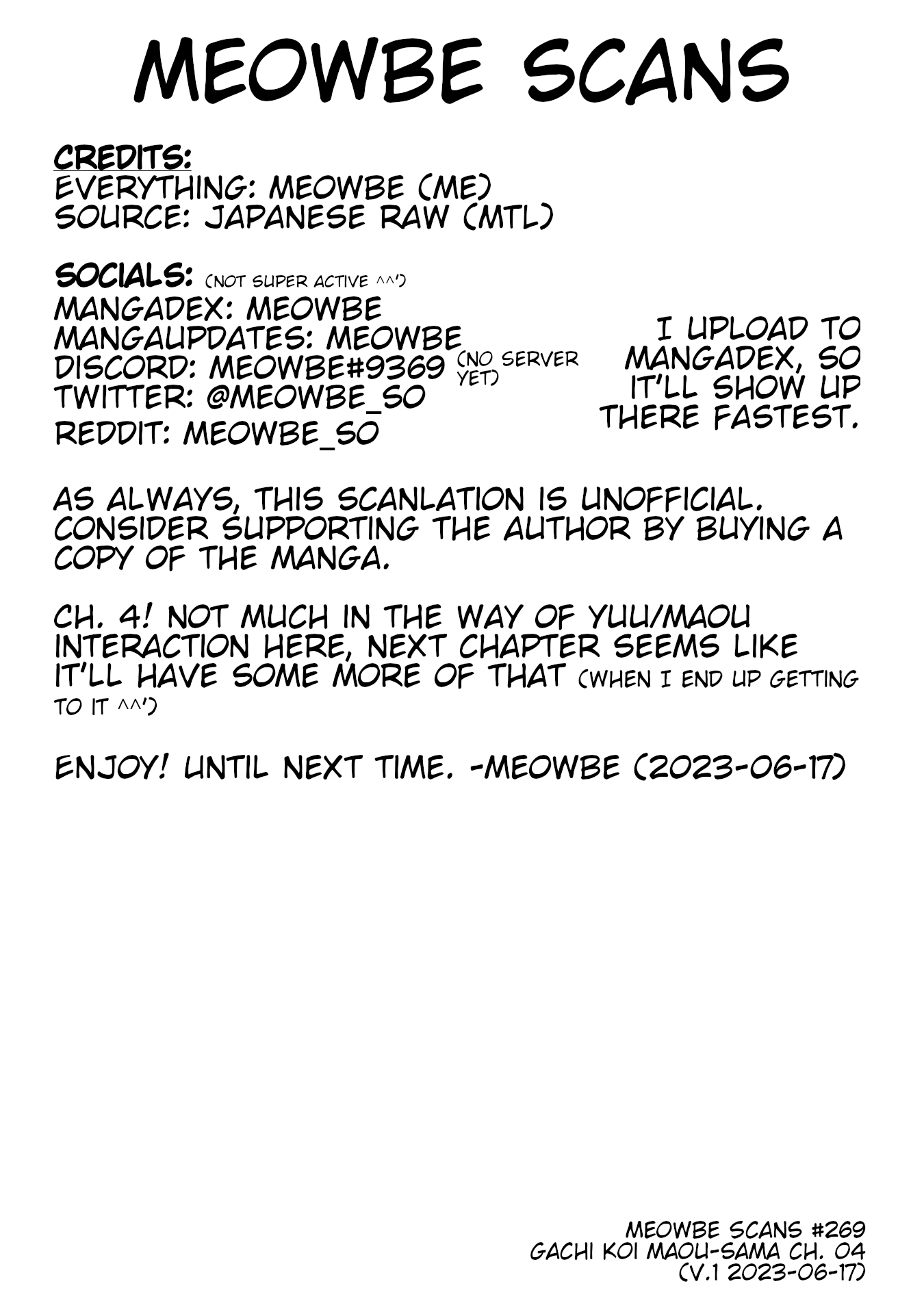 MEOWBE SCANS

CREDITS:
EVERYTHING: MEOWBE (ME)
SOURCE: JAPANESE RAW (MTL)

SOCIALS: (NOT SUPER ACTIVE ^^')
MANGADEX: MEOWBE
MANGAUPDATES: MEOWBE
DISCORD: MEOWBE#9369 (NO SERVER YET)
TWITTER: @MEOWBE_SO
REDDIT: MEOWBE_SO

I UPLOAD TO MANGADEX, SO IT'LL SHOW UP THERE FASTEST.

AS ALWAYS, THIS SCANLATION IS UNOFFICIAL. CONSIDER SUPPORTING THE AUTHOR BY BUYING A COPY OF THE MANGA.

CH. 4! NOT MUCH IN THE WAY OF YUU/MAOU INTERACTION HERE, NEXT CHAPTER SEEMS LIKE IT'LL HAVE SOME MORE OF THAT (WHEN I END UP GETTING TO IT ^^')

ENJOY! UNTIL NEXT TIME. -MEOWBE (2023-06-17)

MEOWBE SCANS #269
GACHI KOI MAOU-SAMA CH. 04
(V.1 2023-06-17)